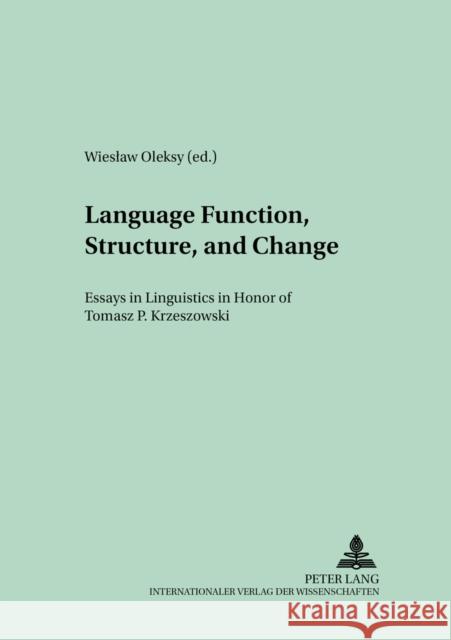 Wiesław Oleksy (ed.)

Language Function, Structure, and Change

Essays in Linguistics in Honor of Tomasz P. Krzeszowski

PETER LANG
INTERNATIONALER VERLAG DER WISSENSCHAFTEN